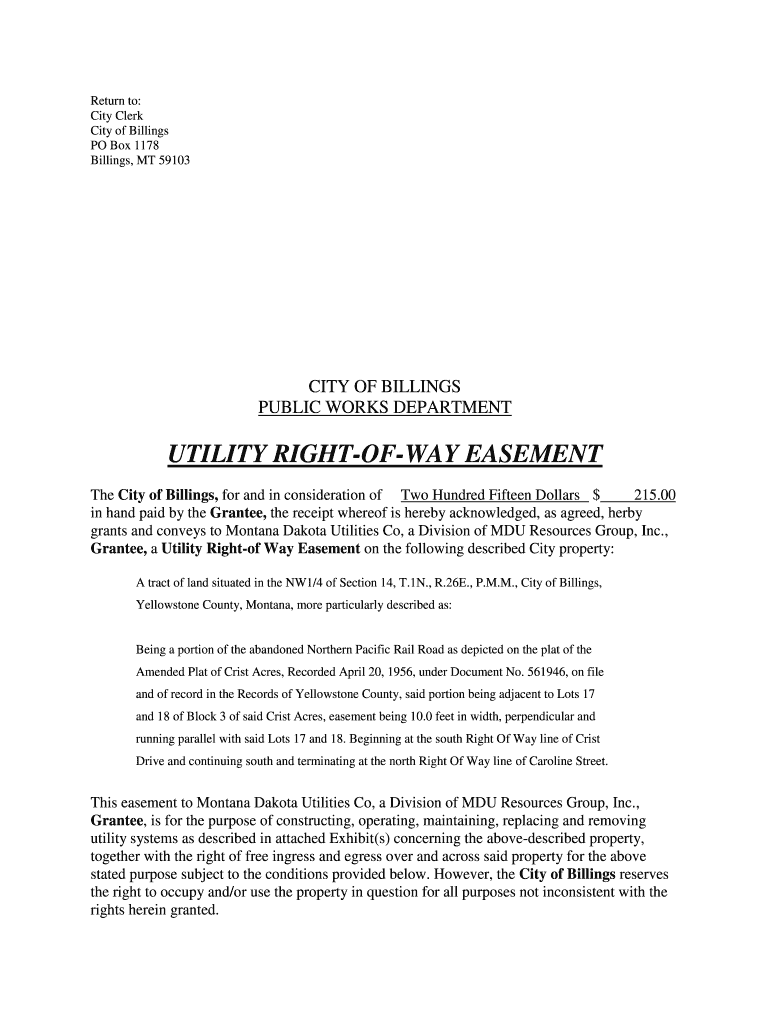 Return to:
City Clerk
City of Billings
PO Box 1178
Billings, MT 59103

CITY OF BILLINGS
PUBLIC WORKS DEPARTMENT

UTILITY RIGHT-OF-WAY EASEMENT

The City of Billings, for and in consideration of Two Hundred Fifteen Dollars $ 215.00 in hand paid by the Grantee, the receipt whereof is hereby acknowledged, as agreed, herby grants and conveys to Montana Dakota Utilities Co, a Division of MDU Resources Group, Inc., Grantee, a Utility Right-of Way Easement on the following described City property:

A tract of land situated in the NW1/4 of Section 14, T.1N., R.26E., P.M.M., City of Billings, Yellowstone County, Montana, more particularly described as:

Being a portion of the abandoned Northern Pacific Rail Road as depicted on the plat of the Amended Plat of Crist Acres, Recorded April 20, 1956, under Document No. 561946, on file and of record in the Records of Yellowstone County, said portion being adjacent to Lots 17 and 18 of Block 3 of said Crist Acres, easement being 10.0 feet in width, perpendicular and running parallel with said Lots 17 and 18. Beginning at the south Right Of Way line of Crist Drive and continuing south and terminating at the north Right Of Way line of Caroline Street.

This easement to Montana Dakota Utilities Co, a Division of MDU Resources Group, Inc., Grantee, is for the purpose of constructing, operating, maintaining, replacing and removing utility systems as described in attached Exhibit(s) concerning the above-described property, together with the right of free ingress and egress over and across said property for the above stated purpose subject to the conditions provided below. However, the City of Billings reserves the right to occupy and/or use the property in question for all purposes not inconsistent with the rights herein granted.